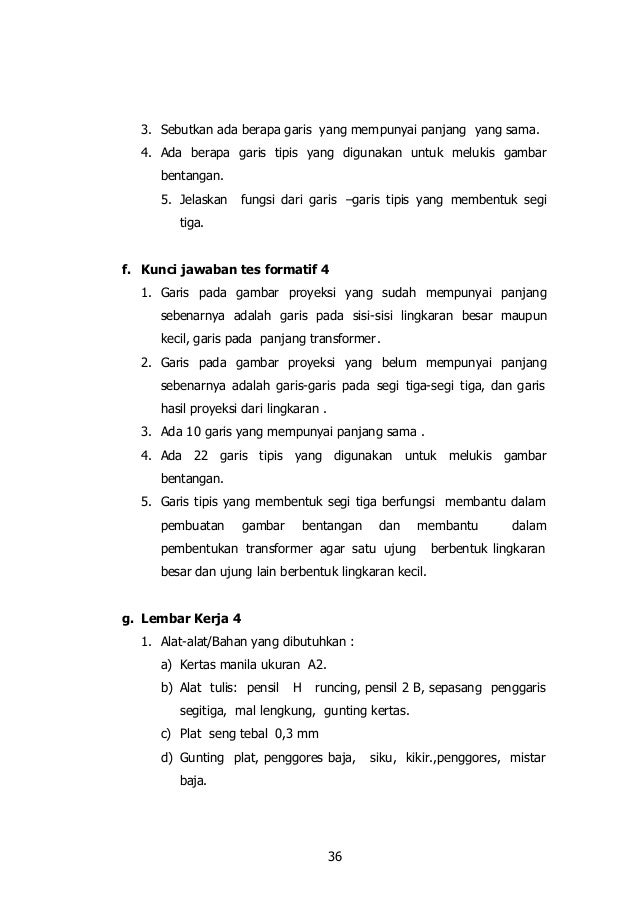 3. Sebutkan ada berapa garis yang mempunyai panjang yang sama.
4. Ada berapa garis tipis yang digunakan untuk melukis gambar bentangan.
5. Jelaskan fungsi dari garis –garis tipis yang membentuk segi tiga.

f. Kunci jawaban tes formatif 4
1. Garis pada gambar proyeksi yang sudah mempunyai panjang sebenarnya adalah garis pada sisi-sisi lingkaran besar maupun kecil, garis pada panjang transformer.
2. Garis pada gambar proyeksi yang belum mempunyai panjang sebenarnya adalah garis-garis pada segi tiga-segi tiga, dan garis hasil proyeksi dari lingkaran .
3. Ada 10 garis yang mempunyai panjang sama .
4. Ada 22 garis tipis yang digunakan untuk melukis gambar bentangan.
5. Garis tipis yang membentuk segi tiga berfungsi membantu dalam pembuatan gambar bentangan dan membantu dalam pembentukan transformer agar satu ujung berbentuk lingkaran besar dan ujung lain berbentuk lingkaran kecil.

g. Lembar Kerja 4
1. Alat-alat/Bahan yang dibutuhkan :
a) Kertas manila ukuran A2.
b) Alat tulis: pensil H runcing, pensil 2 B, sepasang penggaris segitiga, mal lengkung, gunting kertas.
c) Plat seng tebal 0,3 mm
d) Gunting plat, penggores baja, siku, kikir.,penggores, mistar baja.

36